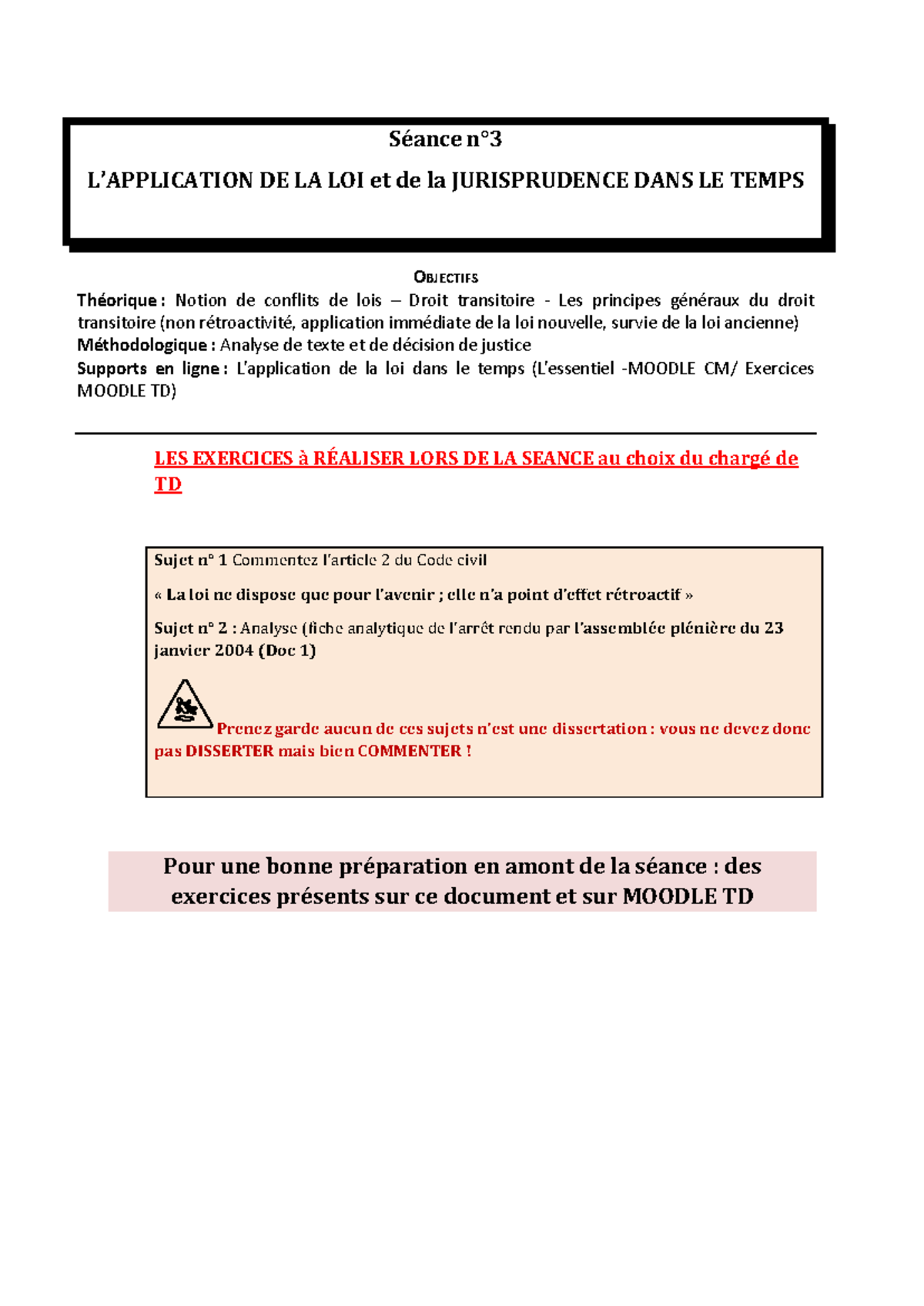 Séance n°3

L'APPLICATION DE LA LOI et de la JURISPRUDENCE DANS LE TEMPS

OBJECTIFS

Théorique : Notion de conflits de lois – Droit transitoire - Les principes généraux du droit transitoire (non rétroactivité, application immédiate de la loi nouvelle, survie de la loi ancienne)
Méthodologique : Analyse de texte et de décision de justice
Supports en ligne : L'application de la loi dans le temps (L'essentiel -MOODLE CM/ Exercices MOODLE TD)

LES EXERCICES à RÉALISER LORS DE LA SEANCE au choix du chargé de TD

Sujet n° 1 Commentez l'article 2 du Code civil

« La loi ne dispose que pour l'avenir ; elle n'a point d'effet rétroactif »

Sujet n° 2 : Analyse (fiche analytique de l'arrêt rendu par l'assemblée plénière du 23 janvier 2004 (Doc 1)

Prenez garde aucun de ces sujets n'est une dissertation : vous ne devez donc pas DISSERTER mais bien COMMENTER !

Pour une bonne préparation en amont de la séance : des exercices présents sur ce document et sur MOODLE TD